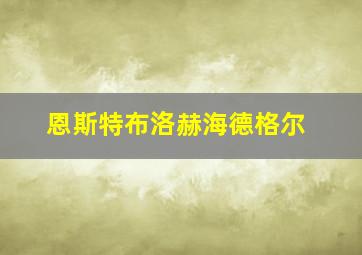 恩斯特布洛赫海德格尔